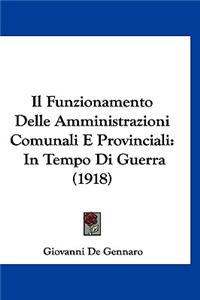 Il Funzionamento Delle Amministrazioni Comunali E Provinciali: In Tempo Di Guerra (1918)

Giovanni De Gennaro